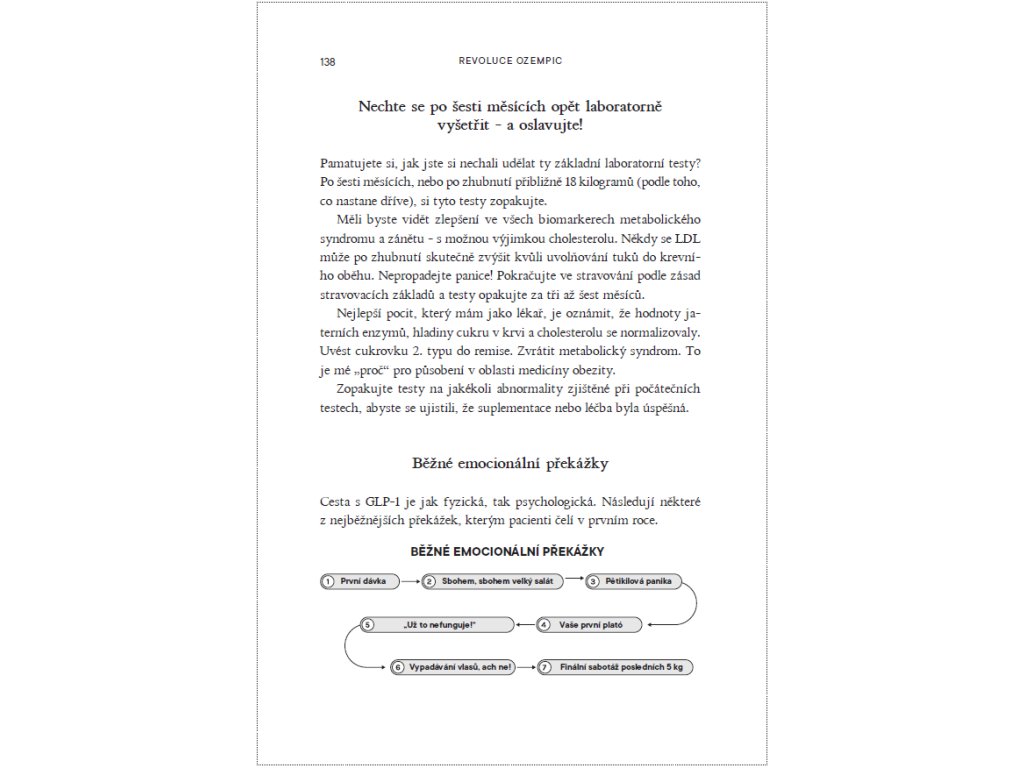 138 REVOLUCE OZEMPIC

Nechte se po šesti měsících opět laboratorně vyšetřit - a oslavujte!

Pamatujete si, jak jste si nechali udělat ty základní laboratorní testy? Po šesti měsících, nebo po zhubnutí přibližně 18 kilogramů (podle toho, co nastane dříve), si tyto testy zopakujte.

Měli byste vidět zlepšení ve všech biomarkerech metabolického syndromu a zánětu - s možnou výjimkou cholesterolu. Někdy se LDL může po zhubnutí skutečně zvýšit kvůli uvolňování tuků do krevního oběhu. Nepropadejte panice! Pokračujte ve stravování podle zásad stravovacích základů a testy opakujte za tři až šest měsíců.

Nejlepší pocit, který mám jako lékař, je oznámit, že hodnoty jaterních enzymů, hladiny cukru v krvi a cholesterolu se normalizovaly. Uvést cukrovku 2. typu do remise. Zvrátit metabolický syndrom. To je mé „proč" pro působení v oblasti medicíny obezity.

Zopakujte testy na jakékoli abnormality zjištěné při počátečních testech, abyste se ujistili, že suplementace nebo léčba byla úspěšná.

Běžné emocionální překážky

Cesta s GLP-1 je jak fyzická, tak psychologická. Následují některé z nejběžnějších překážek, kterým pacienti čelí v prvním roce.

BĚŽNÉ EMOCIONÁLNÍ PŘEKÁŽKY

1 První dávka
2 Sbohem, sbohem velký salát
3 Pětikilová panika
4 Vaše první plató
5 „Už to nefunguje!"
6 Vypadávání vlasů, ach ne!
7 Finální sabotáž posledních 5 kg